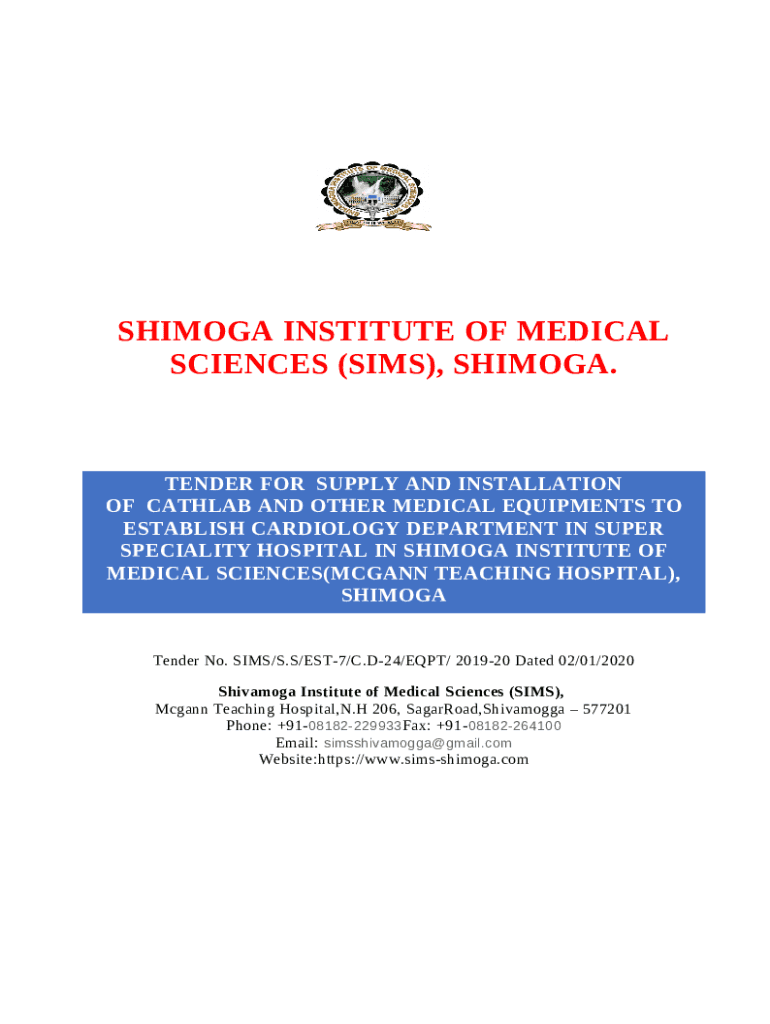 SHIMOGA INSTITUTE OF MEDICAL SCIENCES (SIMS), SHIMOGA.

TENDER FOR SUPPLY AND INSTALLATION OF CATHLAB AND OTHER MEDICAL EQUIPMENTS TO ESTABLISH CARDIOLOGY DEPARTMENT IN SUPER SPECIALITY HOSPITAL IN SHIMOGA INSTITUTE OF MEDICAL SCIENCES(MCGANN TEACHING HOSPITAL), SHIMOGA

Tender No. SIMS/S.S/EST-7/C.D-24/EQPT/ 2019-20 Dated 02/01/2020

Shivamoga Institute of Medical Sciences (SIMS),
Mcgann Teaching Hospital,N.H 206, SagarRoad,Shivamogga – 577201
Phone: +91-08182-229933Fax: +91-08182-264100
Email: simsshivamogga@gmail.com
Website:https://www.sims-shimoga.com